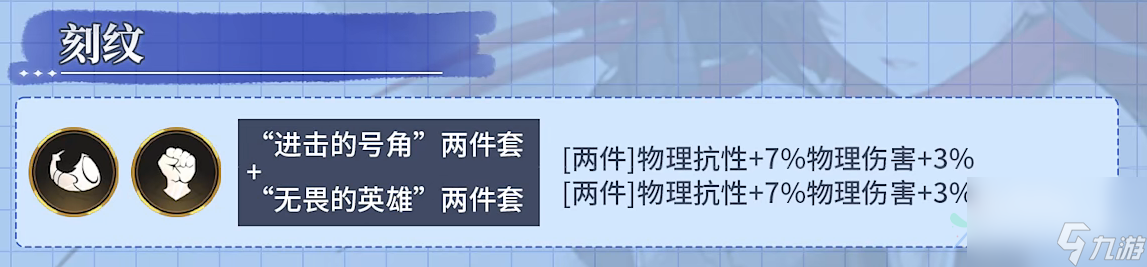 刻纹

“进击的号角”两件套
+
“无畏的英雄”两件套

[两件]物理抗性+7%物理伤害+3%
[两件]物理抗性+7%物理伤害+3%

九游